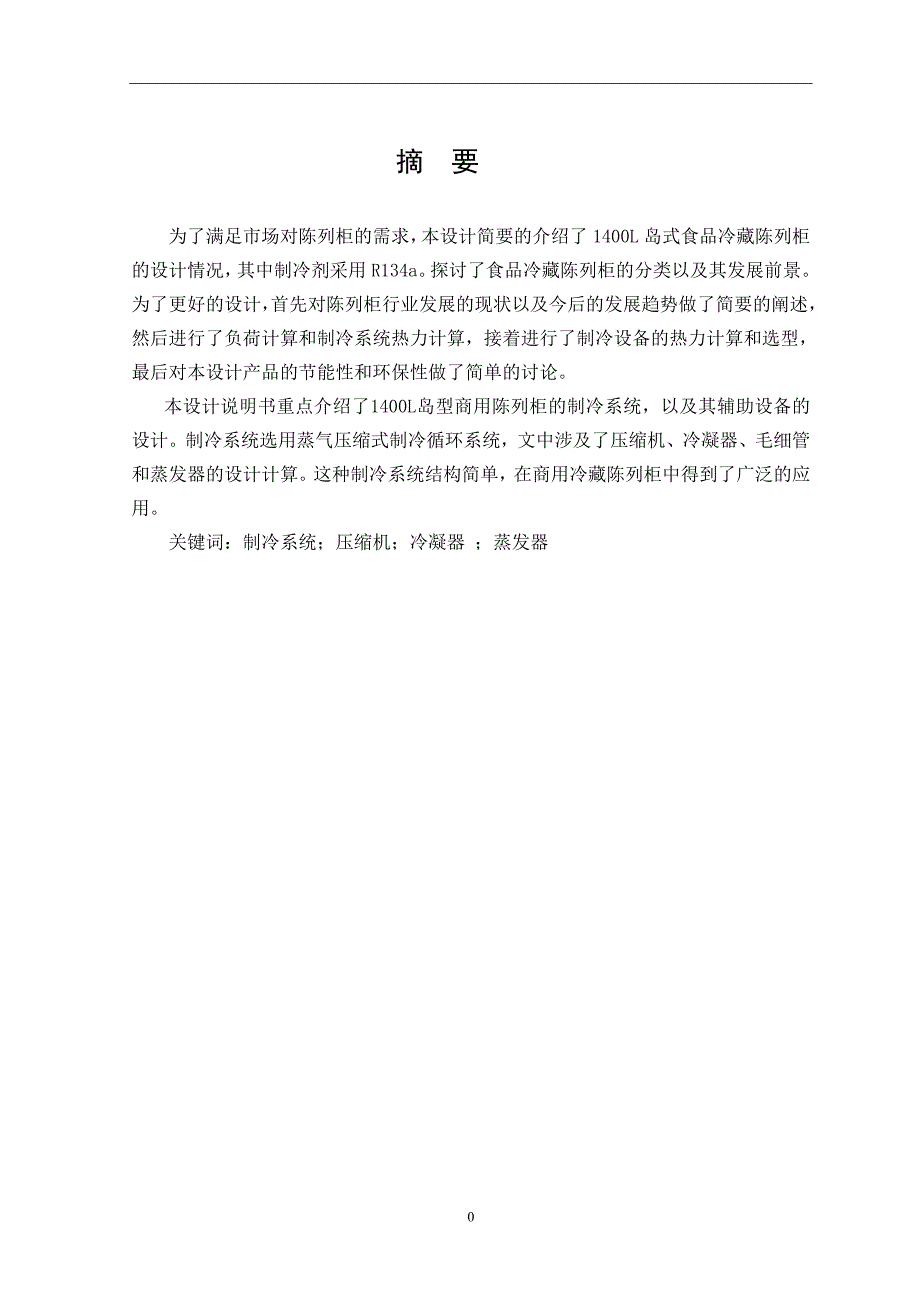 摘　要

为了满足市场对陈列柜的需求，本设计简要的介绍了 1400L 岛式食品冷藏陈列柜的设计情况，其中制冷剂采用 R134a。探讨了食品冷藏陈列柜的分类以及其发展前景。为了更好的设计，首先对陈列柜行业发展的现状以及今后的发展趋势做了简要的阐述，然后进行了负荷计算和制冷系统热力计算，接着进行了制冷设备的热力计算和选型，最后对本设计产品的节能性和环保性做了简单的讨论。

本设计说明书重点介绍了1400L岛型商用陈列柜的制冷系统，以及其辅助设备的设计。制冷系统选用蒸气压缩式制冷循环系统，文中涉及了压缩机、冷凝器、毛细管和蒸发器的设计计算。这种制冷系统结构简单，在商用冷藏陈列柜中得到了广泛的应用。

关键词：制冷系统；压缩机；冷凝器 ；蒸发器

0